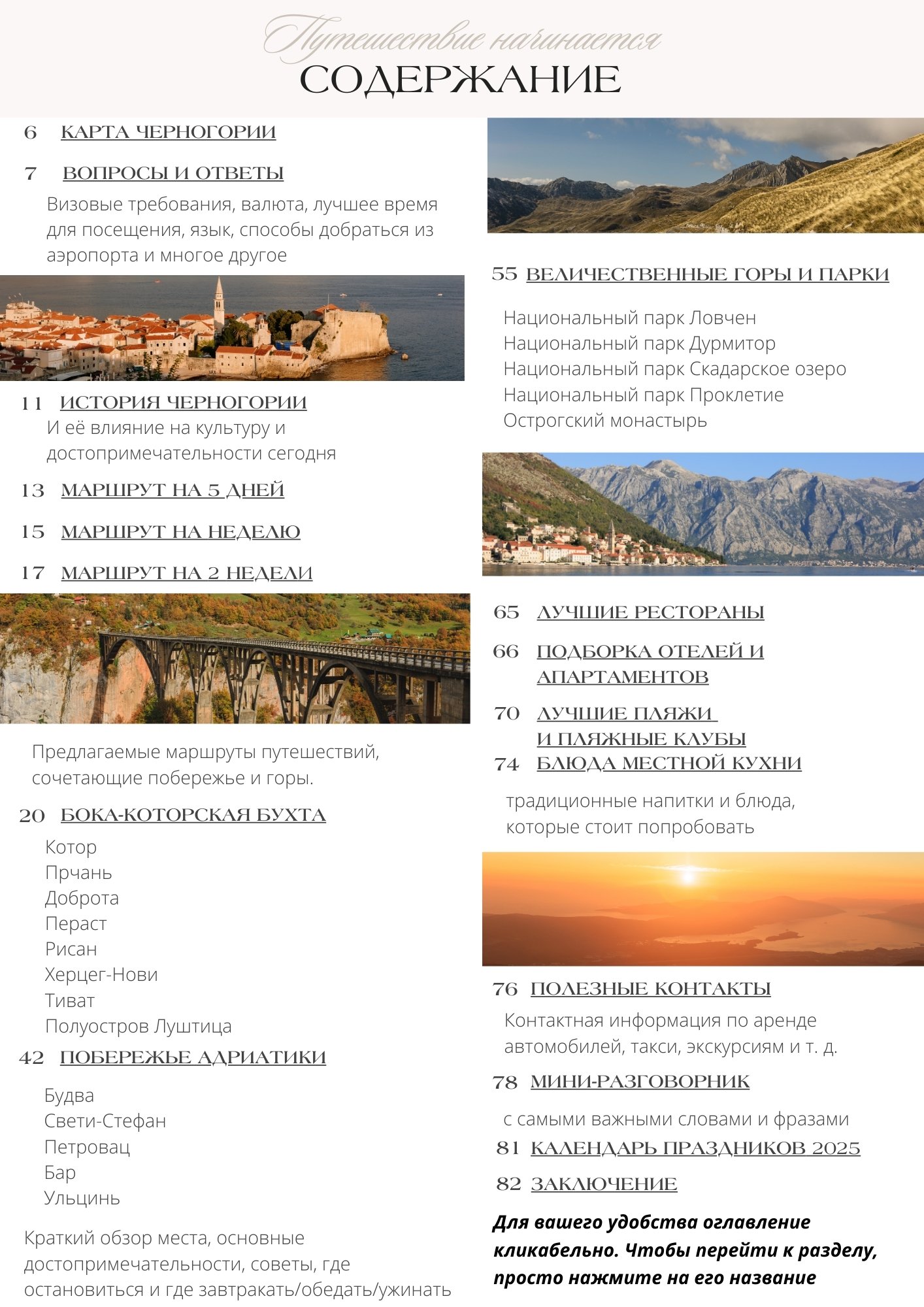 Путешествие начинается
СОДЕРЖАНИЕ

6 КАРТА ЧЕРНОГОРИИ

7 ВОПРОСЫ И ОТВЕТЫ
Визовые требования, валюта, лучшее время для посещения, язык, способы добраться из аэропорта и многое другое

11 ИСТОРИЯ ЧЕРНОГОРИИ
И её влияние на культуру и достопримечательности сегодня

13 МАРШРУТ НА 5 ДНЕЙ

15 МАРШРУТ НА НЕДЕЛЮ

17 МАРШРУТ НА 2 НЕДЕЛИ

Предлагаемые маршруты путешествий, сочетающие побережье и горы.

20 БОКА-КОТОРСКАЯ БУХТА
Котор
Прчань
Доброта
Пераст
Рисан
Херцег-Нови
Тиват
Полуостров Луштица

42 ПОБЕРЕЖЬЕ АДРИАТИКИ
Будва
Свети-Стефан
Петровац
Бар
Ульцинь

Краткий обзор места, основные достопримечательности, советы, где остановиться и где завтракать/обедать/ужинать

55 ВЕЛИЧЕСТВЕННЫЕ ГОРЫ И ПАРКИ
Национальный парк Ловчен
Национальный парк Дурмитор
Национальный парк Скадарское озеро
Национальный парк Проклетие
Острогский монастырь

65 ЛУЧШИЕ РЕСТОРАНЫ

66 ПОДБОРКА ОТЕЛЕЙ И АПАРТАМЕНТОВ

70 ЛУЧШИЕ ПЛЯЖИ И ПЛЯЖНЫЕ КЛУБЫ

74 БЛЮДА МЕСТНОЙ КУХНИ
традиционные напитки и блюда, которые стоит попробовать

76 ПОЛЕЗНЫЕ КОНТАКТЫ
Контактная информация по аренде автомобилей, такси, экскурсиям и т. д.

78 МИНИ-РАЗГОВОРНИК
с самыми важными словами и фразами

81 КАЛЕНДАРЬ ПРАЗДНИКОВ 2025

82 ЗАКЛЮЧЕНИЕ

Для вашего удобства оглавление кликабельно. Чтобы перейти к разделу, просто нажмите на его название